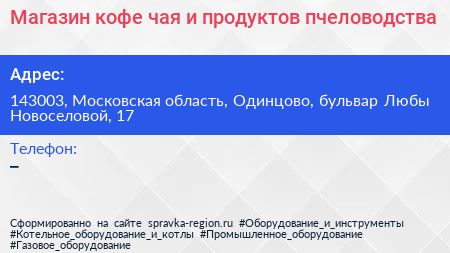 Магазин кофе чая и продуктов пчеловодства

Адрес:

143003, Московская область, Одинцово, бульвар Любы Новоселовой, 17

Телефон:

–

Сформированно на сайте spravka-region.ru #Оборудование_и_инструменты #Котельное_оборудование_и_котлы #Промышленное_оборудование #Газовое_оборудование